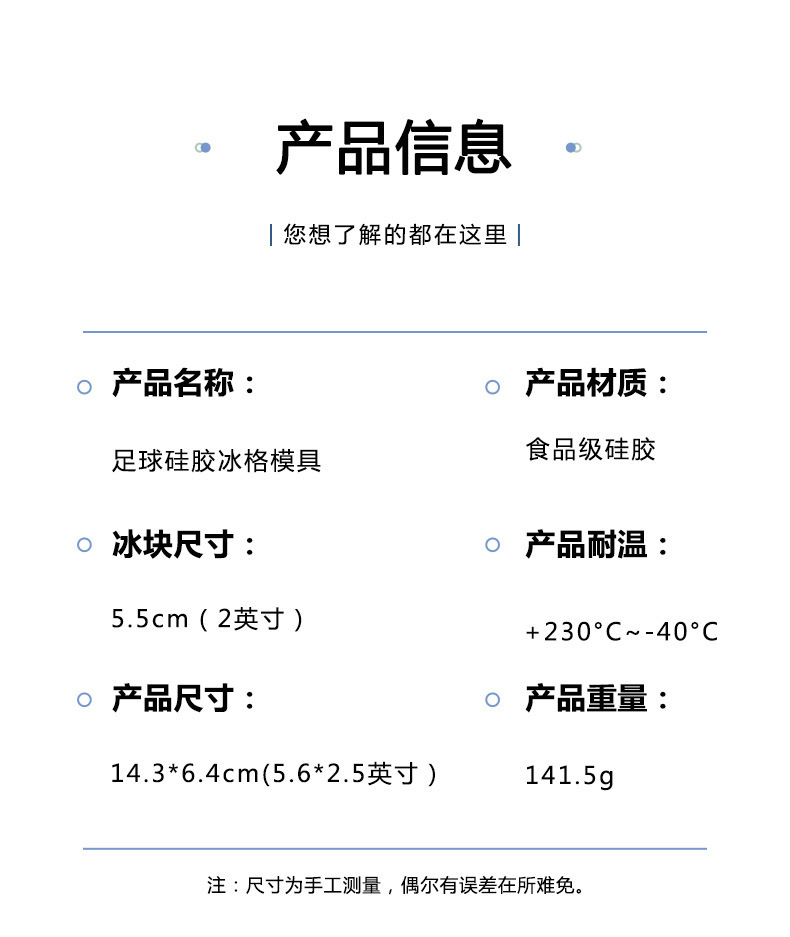 产品信息

| 您想了解的都在这里 |

产品名称：

足球硅胶冰格模具

冰块尺寸：

5.5cm（2英寸）

产品尺寸：

14.3*6.4cm(5.6*2.5英寸）

产品材质：

食品级硅胶

产品耐温：

+230°C~-40°C

产品重量：

141.5g

注：尺寸为手工测量，偶尔有误差在所难免。